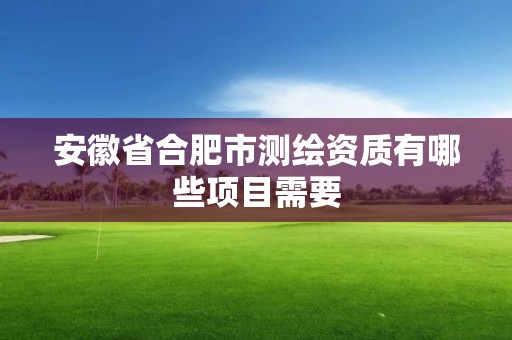 安徽省合肥市测绘资质有哪些项目需要